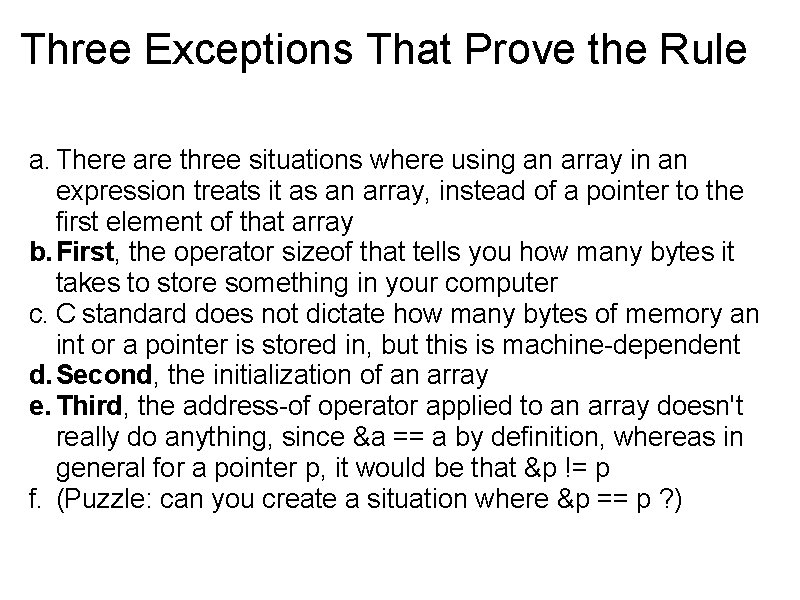 Three Exceptions That Prove the Rule

a. There are three situations where using an array in an expression treats it as an array, instead of a pointer to the first element of that array
b. First, the operator sizeof that tells you how many bytes it takes to store something in your computer
c. C standard does not dictate how many bytes of memory an int or a pointer is stored in, but this is machine-dependent
d. Second, the initialization of an array
e. Third, the address-of operator applied to an array doesn't really do anything, since &a == a by definition, whereas in general for a pointer p, it would be that &p != p
f. (Puzzle: can you create a situation where &p == p ?)